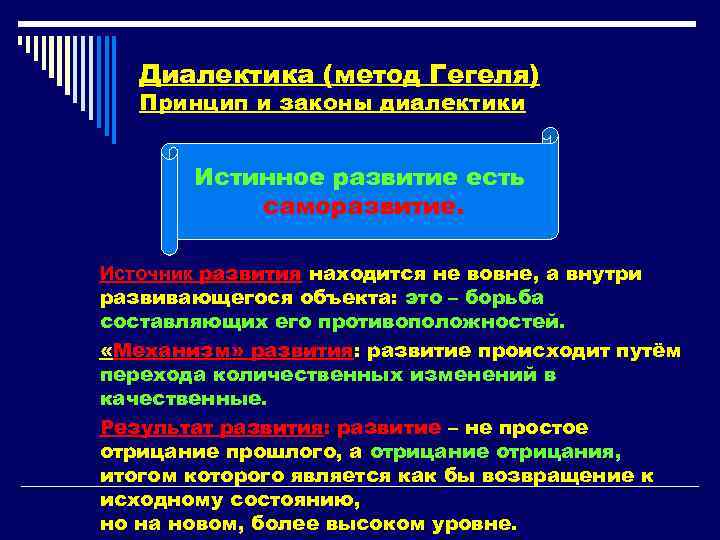 Диалектика (метод Гегеля)
Принцип и законы диалектики

Истинное развитие есть саморазвитие.

Источник развития находится не вовне, а внутри развивающегося объекта: это – борьба составляющих его противоположностей.

«Механизм» развития: развитие происходит путём перехода количественных изменений в качественные.

Результат развития: развитие – не простое отрицание прошлого, а отрицание отрицания, итогом которого является как бы возвращение к исходному состоянию,
но на новом, более высоком уровне.